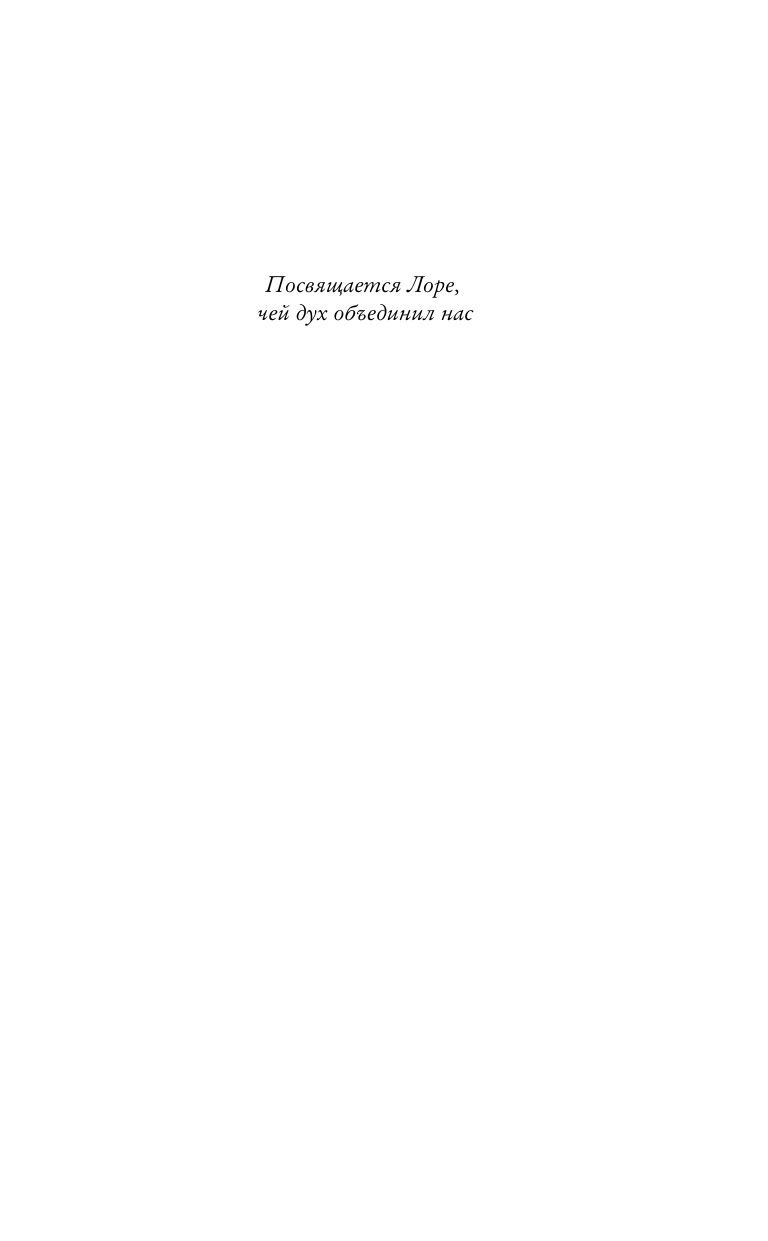 Посвящается Лоре,
чей дух объединил нас